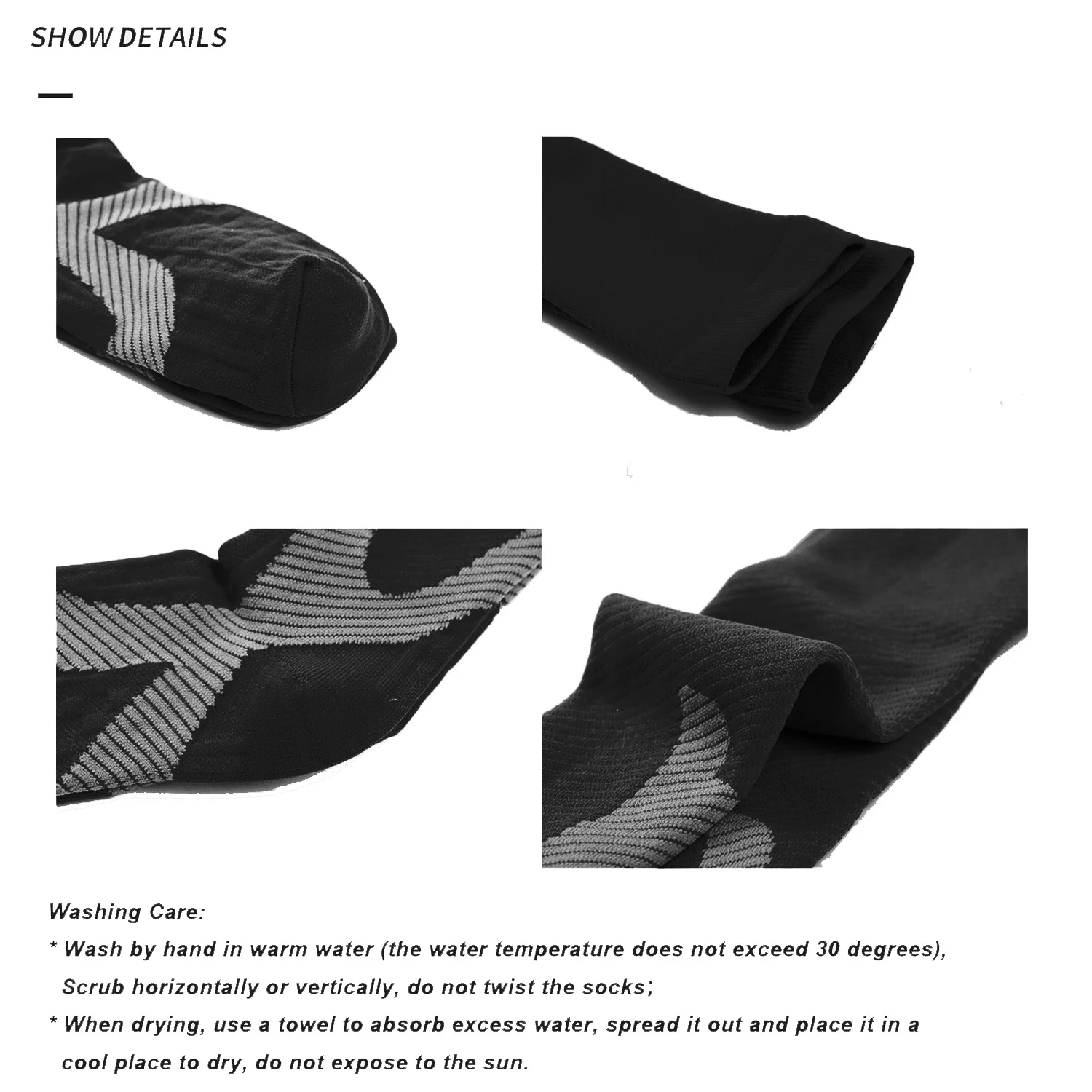 SHOW DETAILS

Washing Care:

* Wash by hand in warm water (the water temperature does not exceed 30 degrees), Scrub horizontally or vertically, do not twist the socks;

* When drying, use a towel to absorb excess water, spread it out and place it in a cool place to dry, do not expose to the sun.